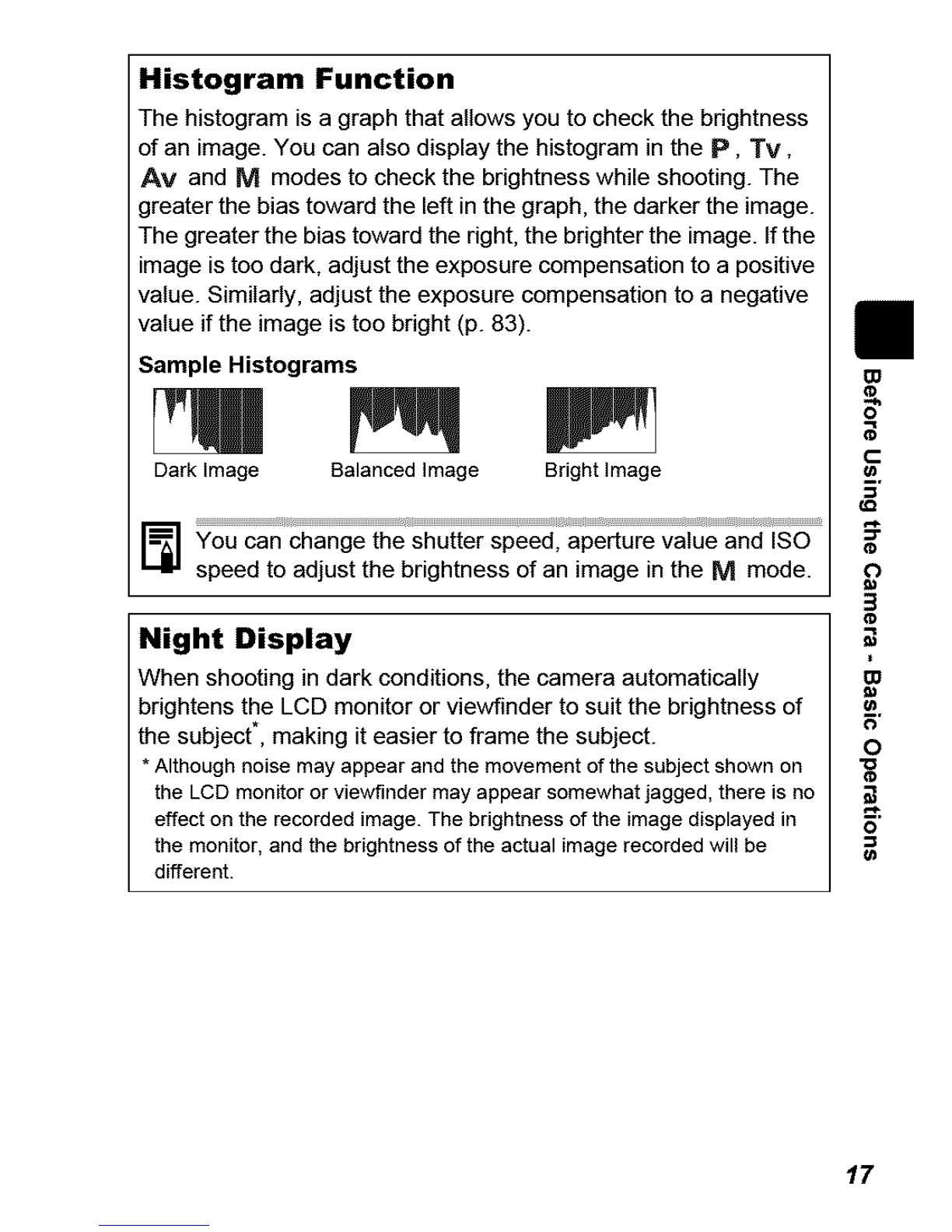 Histogram Function

The histogram is a graph that allows you to check the brightness of an image. You can also display the histogram in the P, Tv, Av and M modes to check the brightness while shooting. The greater the bias toward the left in the graph, the darker the image. The greater the bias toward the right, the brighter the image. If the image is too dark, adjust the exposure compensation to a positive value. Similarly, adjust the exposure compensation to a negative value if the image is too bright (p. 83).

Sample Histograms

Dark Image

Balanced Image

Bright Image

You can change the shutter speed, aperture value and ISO speed to adjust the brightness of an image in the M mode.

Night Display

When shooting in dark conditions, the camera automatically brightens the LCD monitor or viewfinder to suit the brightness of the subject*, making it easier to frame the subject.

* Although noise may appear and the movement of the subject shown on the LCD monitor or viewfinder may appear somewhat jagged, there is no effect on the recorded image. The brightness of the image displayed in the monitor, and the brightness of the actual image recorded will be different.

Before Using the Camera - Basic Operations

17